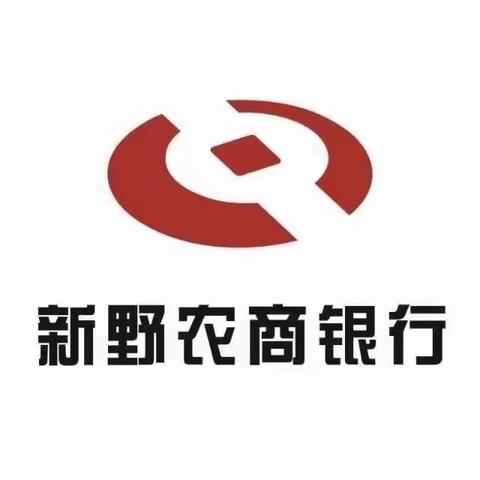 新野农商银行